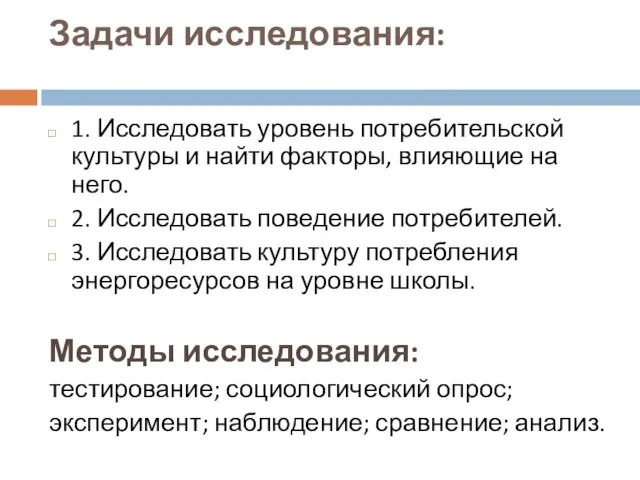 Задачи исследования:

1. Исследовать уровень потребительской культуры и найти факторы, влияющие на него.

2. Исследовать поведение потребителей.

3. Исследовать культуру потребления энергоресурсов на уровне школы.

Методы исследования:

тестирование; социологический опрос; эксперимент; наблюдение; сравнение; анализ.